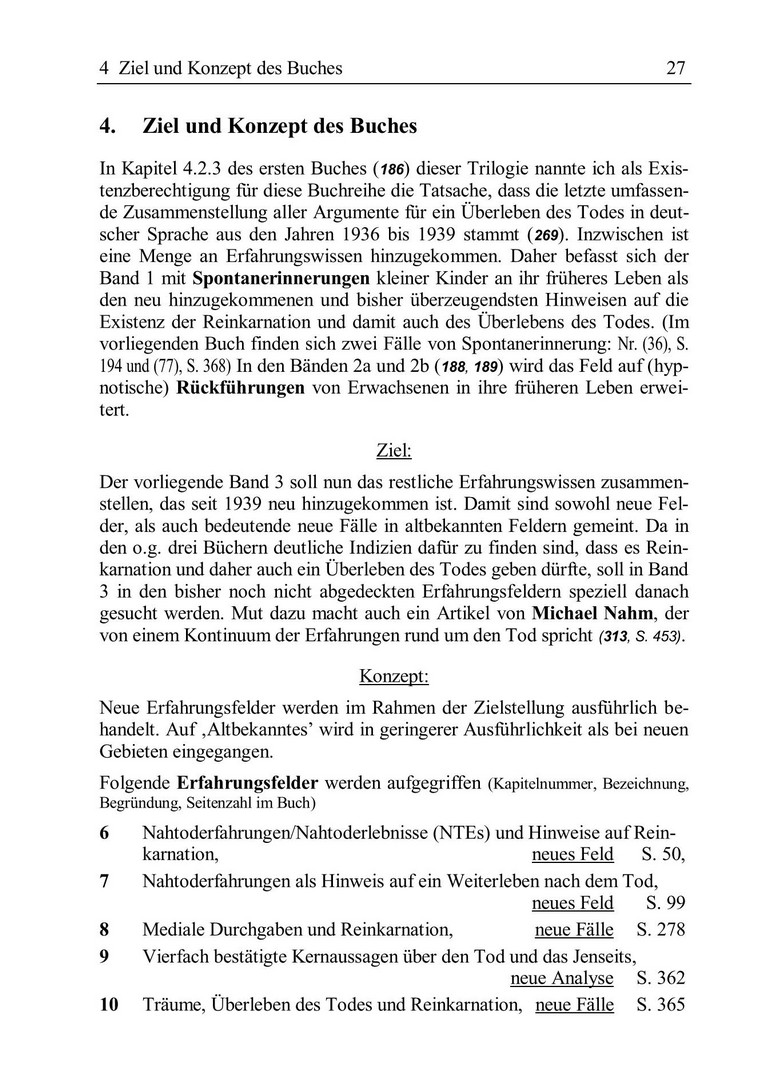 4 Ziel und Konzept des Buches 27

4. Ziel und Konzept des Buches

In Kapitel 4.2.3 des ersten Buches (186) dieser Trilogie nannte ich als Existenzberechtigung für diese Buchreihe die Tatsache, dass die letzte umfassende Zusammenstellung aller Argumente für ein Überleben des Todes in deutscher Sprache aus den Jahren 1936 bis 1939 stammt (269). Inzwischen ist eine Menge an Erfahrungswissen hinzugekommen. Daher befasst sich der Band 1 mit Spontanerinnerungen kleiner Kinder an ihr früheres Leben als den neu hinzugekommenen und bisher überzeugendsten Hinweisen auf die Existenz der Reinkarnation und damit auch des Überlebens des Todes. (Im vorliegenden Buch finden sich zwei Fälle von Spontanerinnerung: Nr. (36), S. 194 und (77), S. 368) In den Bänden 2a und 2b (188, 189) wird das Feld auf (hypnotische) Rückführungen von Erwachsenen in ihre früheren Leben erweitert.

Ziel:

Der vorliegende Band 3 soll nun das restliche Erfahrungswissen zusammenstellen, das seit 1939 neu hinzugekommen ist. Damit sind sowohl neue Felder, als auch bedeutende neue Fälle in altbekannten Feldern gemeint. Da in den o.g. drei Büchern deutliche Indizien dafür zu finden sind, dass es Reinkarnation und daher auch ein Überleben des Todes geben dürfte, soll in Band 3 in den bisher noch nicht abgedeckten Erfahrungsfeldern speziell danach gesucht werden. Mut dazu macht auch ein Artikel von Michael Nahm, der von einem Kontinuum der Erfahrungen rund um den Tod spricht (313, S. 453).

Konzept:

Neue Erfahrungsfelder werden im Rahmen der Zielstellung ausführlich behandelt. Auf ‚Altbekanntes' wird in geringerer Ausführlichkeit als bei neuen Gebieten eingegangen.

Folgende Erfahrungsfelder werden aufgegriffen (Kapitelnummer, Bezeichnung, Begründung, Seitenzahl im Buch)

6 Nahtoderfahrungen/Nahtoderlebnisse (NTEs) und Hinweise auf Reinkarnation, neues Feld S. 50,
7 Nahtoderfahrungen als Hinweis auf ein Weiterleben nach dem Tod, neues Feld S. 99
8 Mediale Durchgaben und Reinkarnation, neue Fälle S. 278
9 Vierfach bestätigte Kernaussagen über den Tod und das Jenseits, neue Analyse S. 362
10 Träume, Überleben des Todes und Reinkarnation, neue Fälle S. 365